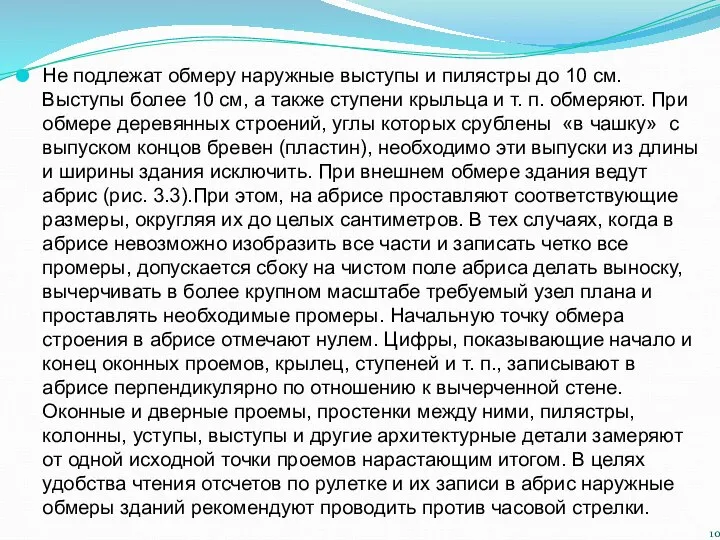 Не подлежат обмеру наружные выступы и пилястры до 10 см. Выступы более 10 см, а также ступени крыльца и т. п. обмеряют. При обмере деревянных строений, углы которых срублены «в чашку» с выпуском концов бревен (пластин), необходимо эти выпуски из длины и ширины здания исключить. При внешнем обмере здания ведут абрис (рис. 3.3).При этом, на абрисе проставляют соответствующие размеры, округляя их до целых сантиметров. В тех случаях, когда в абрисе невозможно изобразить все части и записать четко все промеры, допускается сбоку на чистом поле абриса делать выноску, вычерчивать в более крупном масштабе требуемый узел плана и проставлять необходимые промеры. Начальную точку обмера строения в абрисе отмечают нулем. Цифры, показывающие начало и конец оконных проемов, крылец, ступеней и т. п., записывают в абрисе перпендикулярно по отношению к вычерченной стене. Оконные и дверные проемы, простенки между ними, пилястры, колонны, уступы, выступы и другие архитектурные детали замеряют от одной исходной точки проемов нарастающим итогом. В целях удобства чтения отсчетов по рулетке и их записи в абрис наружные обмеры зданий рекомендуют проводить против часовой стрелки.

10